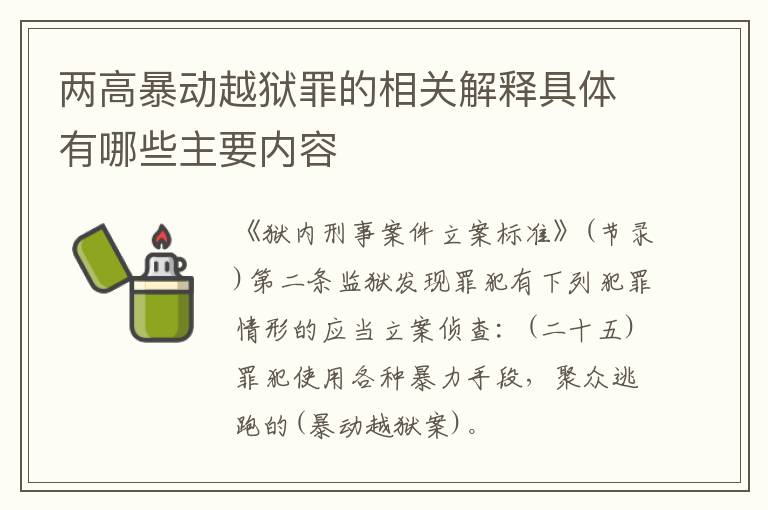 两高暴动越狱罪的相关解释具体有哪些主要内容

《狱内刑事案件立案标准》（节录）第二条监狱发现罪犯有下列犯罪情形的应当立案侦查：（二十五）罪犯使用各种暴力手段，聚众逃跑的（暴动越狱案）。